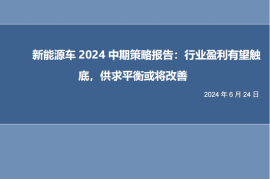 新能源车 2024 中期策略报告：行业盈利有望触底，供求平衡或将改善

2024 年 6 月 24 日